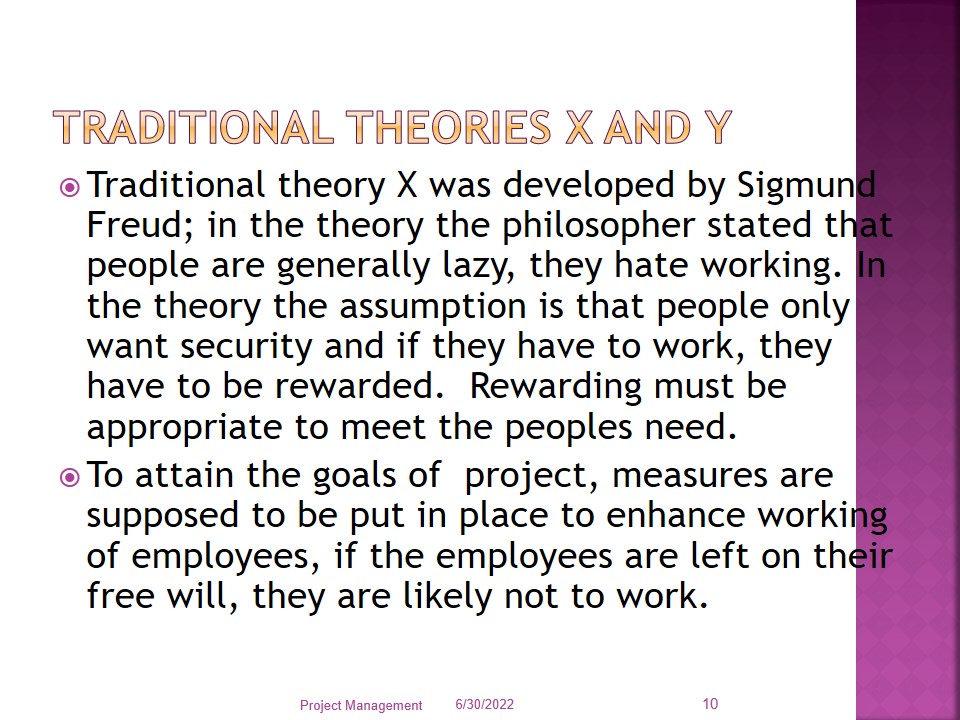 TRADITIONAL THEORIES X AND Y

Traditional theory X was developed by Sigmund Freud; in the theory the philosopher stated that people are generally lazy, they hate working. In the theory the assumption is that people only want security and if they have to work, they have to be rewarded. Rewarding must be appropriate to meet the peoples need.

To attain the goals of project, measures are supposed to be put in place to enhance working of employees, if the employees are left on their free will, they are likely not to work.

Project Management 6/30/2022 10